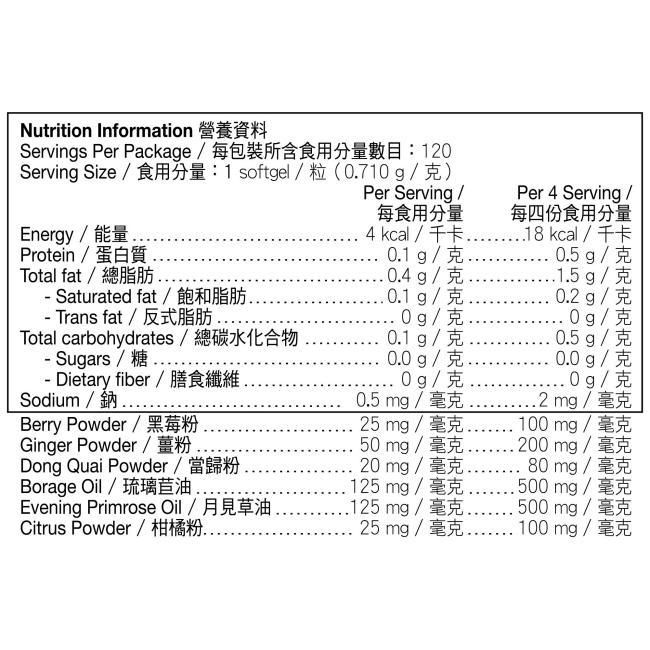 Nutrition Information 營養資料
Servings Per Package / 每包裝所含食用分量數目：120
Serving Size / 食用分量：1 softgel / 粒（0.710 g / 克）

| | Per Serving / 每食用分量 | Per 4 Serving / 每四份食用分量 |
|---|---|---|
| Energy / 能量 | 4 kcal / 千卡 | 18 kcal / 千卡 |
| Protein / 蛋白質 | 0.1 g / 克 | 0.5 g / 克 |
| Total fat / 總脂肪 | 0.4 g / 克 | 1.5 g / 克 |
| - Saturated fat / 飽和脂肪 | 0.1 g / 克 | 0.2 g / 克 |
| - Trans fat / 反式脂肪 | 0 g / 克 | 0 g / 克 |
| Total carbohydrates / 總碳水化合物 | 0.1 g / 克 | 0.5 g / 克 |
| - Sugars / 糖 | 0.0 g / 克 | 0.0 g / 克 |
| - Dietary fiber / 膳食纖維 | 0 g / 克 | 0 g / 克 |
| Sodium / 鈉 | 0.5 mg / 毫克 | 2 mg / 毫克 |
| Berry Powder / 黑莓粉 | 25 mg / 毫克 | 100 mg / 毫克 |
| Ginger Powder / 薑粉 | 50 mg / 毫克 | 200 mg / 毫克 |
| Dong Quai Powder / 當歸粉 | 20 mg / 毫克 | 80 mg / 毫克 |
| Borage Oil / 琉璃苣油 | 125 mg / 毫克 | 500 mg / 毫克 |
| Evening Primrose Oil / 月見草油 | 125 mg / 毫克 | 500 mg / 毫克 |
| Citrus Powder / 柑橘粉 | 25 mg / 毫克 | 100 mg / 毫克 |